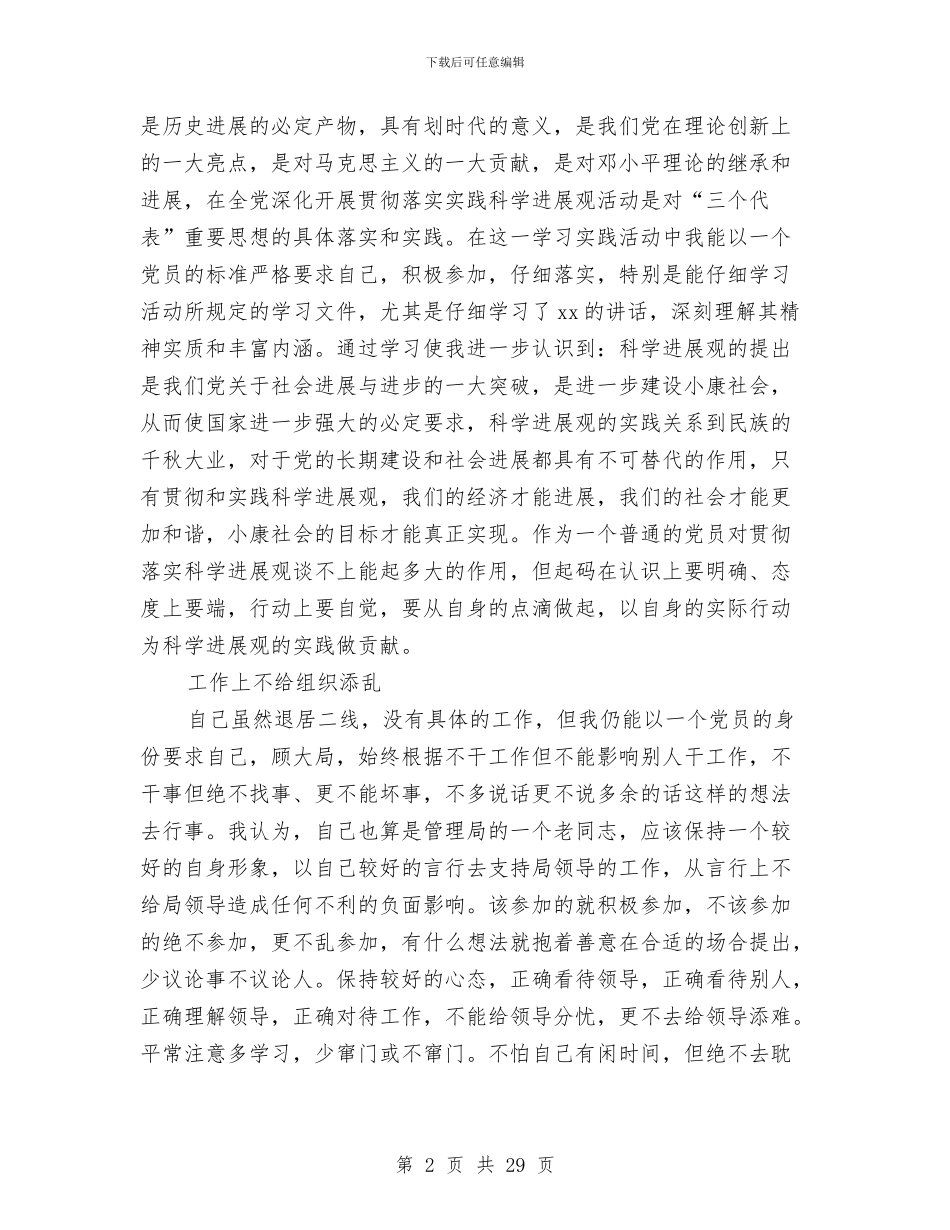 下载后可任意编辑

是历史进展的必定产物，具有划时代的意义，是我们党在理论创新上的一大亮点，是对马克思主义的一大贡献，是对邓小平理论的继承和进展，在全党深化开展贯彻落实实践科学进展观活动是对“三个代表”重要思想的具体落实和实践。在这一学习实践活动中我能以一个党员的标准严格要求自己，积极参加，仔细落实，特别是能仔细学习活动所规定的学习文件，尤其是仔细学习了xx的讲话，深刻理解其精神实质和丰富内涵。通过学习使我进一步认识到：科学进展观的提出是我们党关于社会进展与进步的一大突破，是进一步建设小康社会，从而使国家进一步强大的必定要求，科学进展观的实践关系到民族的千秋大业，对于党的长期建设和社会进展都具有不可替代的作用，只有贯彻和实践科学进展观，我们的经济才能进展，我们的社会才能更加和谐，小康社会的目标才能真正实现。作为一个普通的党员对贯彻落实科学进展观谈不上能起多大的作用，但起码在认识上要明确、态度上要端，行动上要自觉，要从自身的点滴做起，以自身的实际行动为科学进展观的实践做贡献。

工作上不给组织添乱

自己虽然退居二线，没有具体的工作，但我仍能以一个党员的身份要求自己，顾大局，始终根据不干工作但不能影响别人干工作，不干事但绝不找事、更不能坏事，不多说话更不说多余的话这样的想法去行事。我认为，自己也算是管理局的一个老同志，应该保持一个较好的自身形象，以自己较好的言行去支持局领导的工作，从言行上不给局领导造成任何不利的负面影响。该参加的就积极参加，不该参加的绝不参加，更不乱参加，有什么想法就抱着善意在合适的场合提出，少议论事不议论人。保持较好的心态，正确看待领导，正确看待别人，正确理解领导，正确对待工作，不能给领导分忧，更不去给领导添难。平常注意多学习，少窜门或不窜门。不怕自己有闲时间，但绝不去耽

第2页 共29页